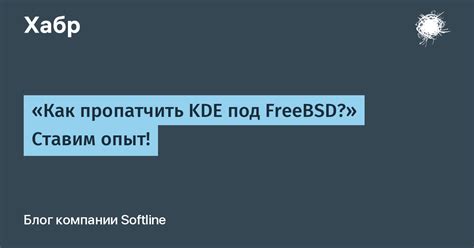 Хабр

«Как пропатчить KDE под FreeBSD?» Ставим опыт!

Блог компании Softline